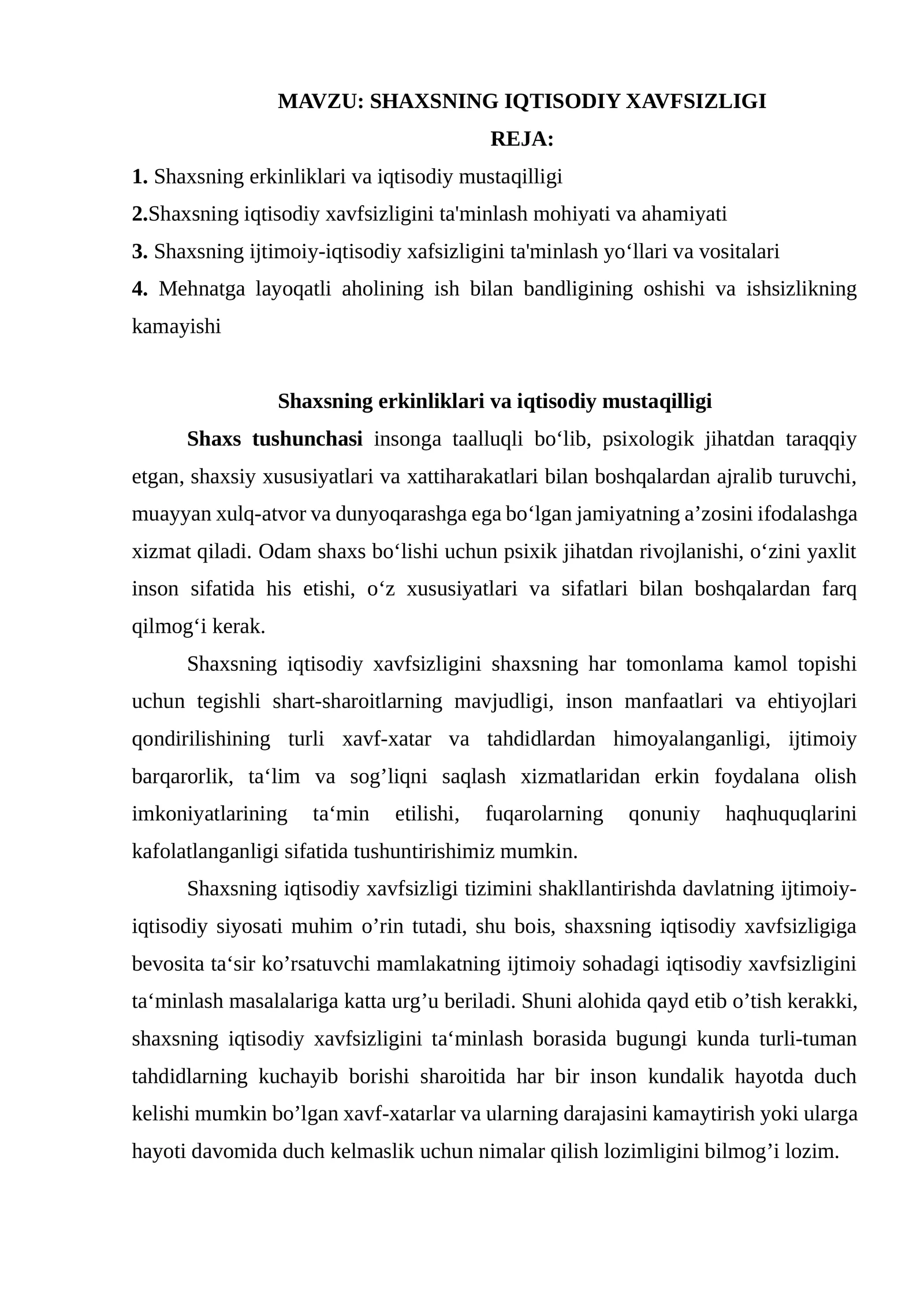 MAVZU: SHAXSNING IQTISODIY XAVFSIZLIGI

REJA:

1. Shaxsning erkinliklari va iqtisodiy mustaqilligi
2.Shaxsning iqtisodiy xavfsizligini ta'minlash mohiyati va ahamiyati
3. Shaxsning ijtimoiy-iqtisodiy xafsizligini ta'minlash yo'llari va vositalari
4. Mehnatga layoqatli aholining ish bilan bandligining oshishi va ishsizlikning kamayishi

Shaxsning erkinliklari va iqtisodiy mustaqilligi

Shaxs tushunchasi insonga taalluqli bo'lib, psixologik jihatdan taraqqiy etgan, shaxsiy xususiyatlari va xattiharakatlari bilan boshqalardan ajralib turuvchi, muayyan xulq-atvor va dunyoqarashga ega bo'lgan jamiyatning a'zosini ifodalashga xizmat qiladi. Odam shaxs bo'lishi uchun psixik jihatdan rivojlanishi, o'zini yaxlit inson sifatida his etishi, o'z xususiyatlari va sifatlari bilan boshqalardan farq qilmog'i kerak.

Shaxsning iqtisodiy xavfsizligini shaxsning har tomonlama kamol topishi uchun tegishli shart-sharoitlarning mavjudligi, inson manfaatlari va ehtiyojlari qondirilishining turli xavf-xatar va tahdidlardan himoyalanganligi, ijtimoiy barqarorlik, ta'lim va sog'liqni saqlash xizmatlaridan erkin foydalana olish imkoniyatlarining ta'min etilishi, fuqarolarning qonuniy haqhuquqlarini kafolatlanganligi sifatida tushuntirishimiz mumkin.

Shaxsning iqtisodiy xavfsizligi tizimini shakllantirishda davlatning ijtimoiy-iqtisodiy siyosati muhim o'rin tutadi, shu bois, shaxsning iqtisodiy xavfsizligiga bevosita ta'sir ko'rsatuvchi mamlakatning ijtimoiy sohadagi iqtisodiy xavfsizligini ta'minlash masalalariga katta urg'u beriladi. Shuni alohida qayd etib o'tish kerakki, shaxsning iqtisodiy xavfsizligini ta'minlash borasida bugungi kunda turli-tuman tahdidlarning kuchayib borishi sharoitida har bir inson kundalik hayotda duch kelishi mumkin bo'lgan xavf-xatarlar va ularning darajasini kamaytirish yoki ularga hayoti davomida duch kelmaslik uchun nimalar qilish lozimligini bilmog'i lozim.